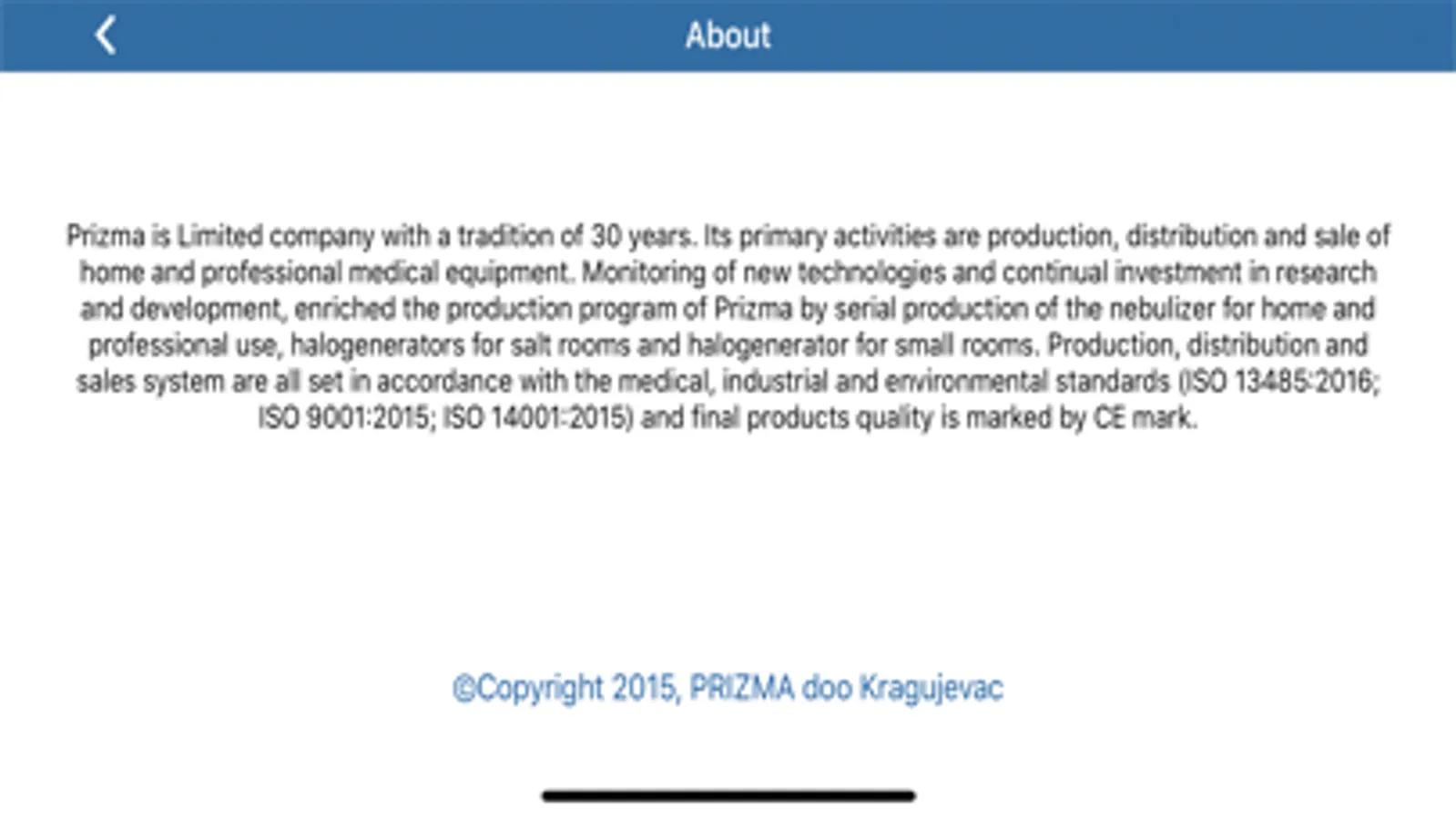 About

Prizma is Limited company with a tradition of 30 years. Its primary activities are production, distribution and sale of home and professional medical equipment. Monitoring of new technologies and continual investment in research and development, enriched the production program of Prizma by serial production of the nebulizer for home and professional use, halogenerators for salt rooms and halogenerator for small rooms. Production, distribution and sales system are all set in accordance with the medical, industrial and environmental standards (ISO 13485:2016; ISO 9001:2015; ISO 14001:2015) and final products quality is marked by CE mark.

©Copyright 2015, PRIZMA doo Kragujevac